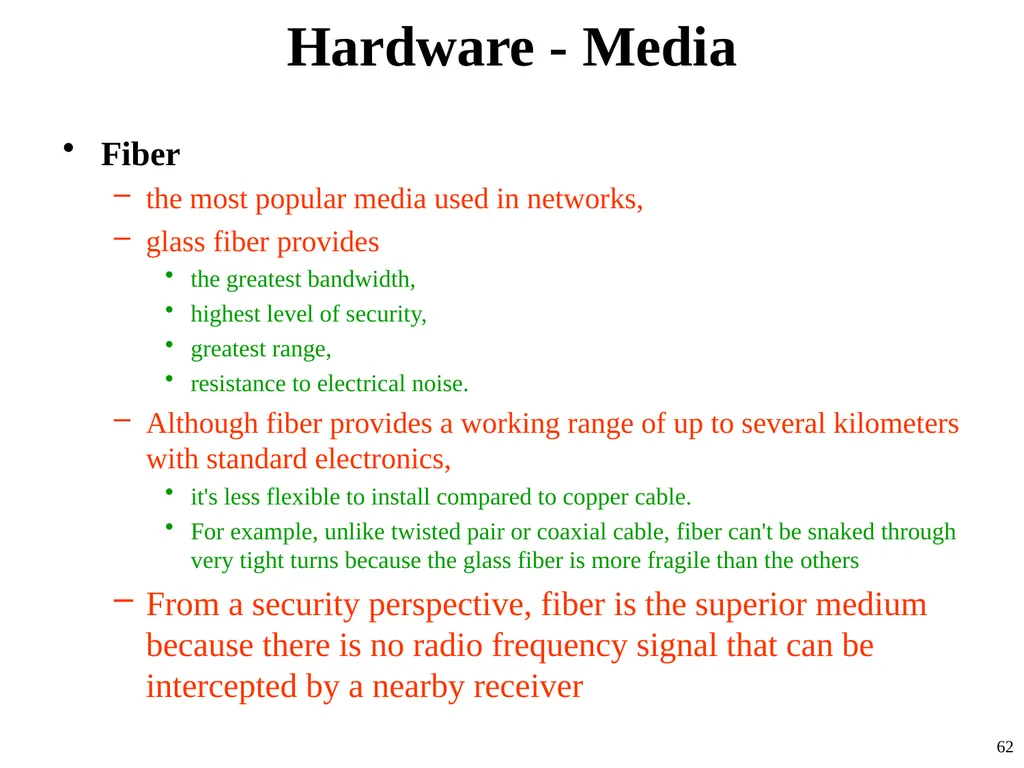 Hardware - Media

• Fiber
– the most popular media used in networks,
– glass fiber provides
• the greatest bandwidth,
• highest level of security,
• greatest range,
• resistance to electrical noise.
– Although fiber provides a working range of up to several kilometers with standard electronics,
• it's less flexible to install compared to copper cable.
• For example, unlike twisted pair or coaxial cable, fiber can't be snaked through very tight turns because the glass fiber is more fragile than the others
– From a security perspective, fiber is the superior medium because there is no radio frequency signal that can be intercepted by a nearby receiver

62